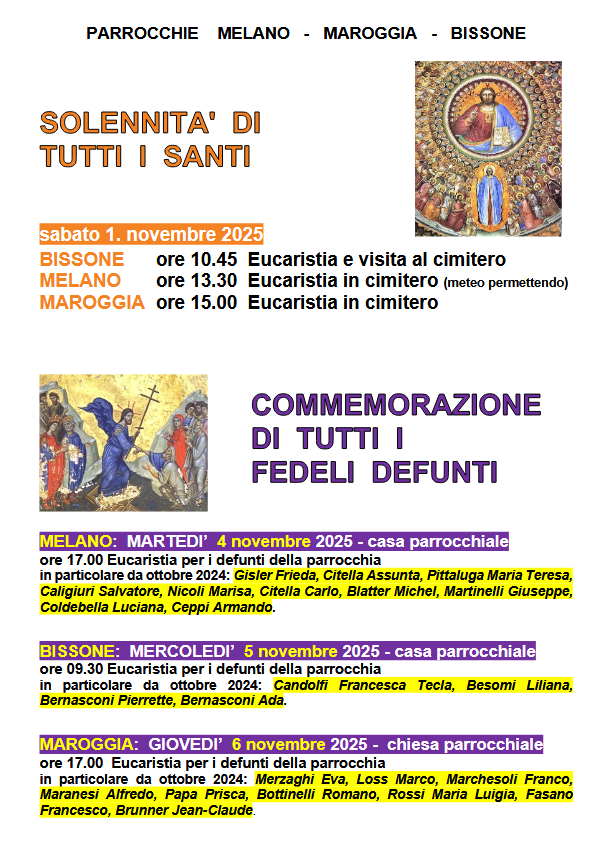 PARROCCHIE MELANO - MAROGGIA - BISSONE

SOLENNITA' DI TUTTI I SANTI

sabato 1. novembre 2025
BISSONE ore 10.45 Eucaristia e visita al cimitero
MELANO ore 13.30 Eucaristia in cimitero (meteo permettendo)
MAROGGIA ore 15.00 Eucaristia in cimitero

COMMEMORAZIONE DI TUTTI I FEDELI DEFUNTI

MELANO: MARTEDI' 4 novembre 2025 - casa parrocchiale
ore 17.00 Eucaristia per i defunti della parrocchia
in particolare da ottobre 2024: Gisler Frieda, Citella Assunta, Pittaluga Maria Teresa, Caligiuri Salvatore, Nicoli Marisa, Citella Carlo, Blatter Michel, Martinelli Giuseppe, Coldebella Luciana, Ceppi Armando.

BISSONE: MERCOLEDI' 5 novembre 2025 - casa parrocchiale
ore 09.30 Eucaristia per i defunti della parrocchia
in particolare da ottobre 2024: Candolfi Francesca Tecla, Besomi Liliana, Bernasconi Pierrette, Bernasconi Ada.

MAROGGIA: GIOVEDI' 6 novembre 2025 - chiesa parrocchiale
ore 17.00 Eucaristia per i defunti della parrocchia
in particolare da ottobre 2024: Merzaghi Eva, Loss Marco, Marchesoli Franco, Maranesi Alfredo, Papa Prisca, Bottinelli Romano, Rossi Maria Luigia, Fasano Francesco, Brunner Jean-Claude.